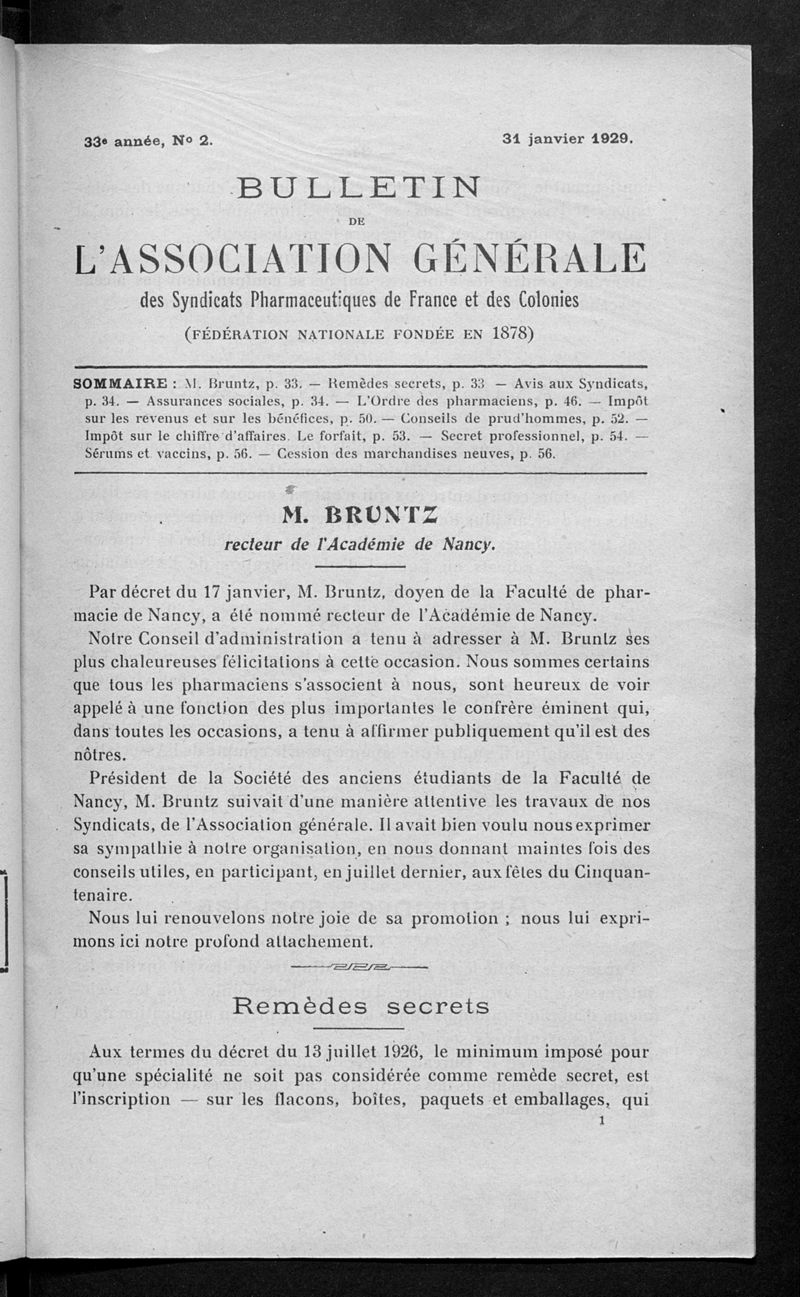 33e année, No 2. 31 janvier 1929.

BULLETIN

DE

L'ASSOCIATION GÉNÉRALE

des Syndicats Pharmaceutiques de France et des Colonies

(FÉDÉRATION NATIONALE FONDÉE EN 1878)

SOMMAIRE : M. Bruntz, p. 33. — Remèdes secrets, p. 33 — Avis aux Syndicats, p. 34. — Assurances sociales, p. 34. — L'Ordre des pharmaciens, p. 46. — Impôt sur les revenus et sur les bénéfices, p. 50. — Conseils de prud'hommes, p. 52. — Impôt sur le chiffre d'affaires. Le forfait, p. 53. — Secret professionnel, p. 54. — Sérums et vaccins, p. 56. — Cession des marchandises neuves, p. 56.

M. BRUNTZ

recteur de l'Académie de Nancy.

Par décret du 17 janvier, M. Bruntz, doyen de la Faculté de pharmacie de Nancy, a été nommé recteur de l'Académie de Nancy.

Notre Conseil d'administration a tenu à adresser à M. Bruntz ses plus chaleureuses félicitations à cette occasion. Nous sommes certains que tous les pharmaciens s'associent à nous, sont heureux de voir appelé à une fonction des plus importantes le confrère éminent qui, dans toutes les occasions, a tenu à affirmer publiquement qu'il est des nôtres.

Président de la Société des anciens étudiants de la Faculté de Nancy, M. Bruntz suivait d'une manière attentive les travaux de nos Syndicats, de l'Association générale. Il avait bien voulu nous exprimer sa sympathie à notre organisation, en nous donnant maintes fois des conseils utiles, en participant, en juillet dernier, aux fêtes du Cinquantenaire.

Nous lui renouvelons notre joie de sa promotion ; nous lui exprimons ici notre profond attachement.

Remèdes secrets

Aux termes du décret du 13 juillet 1926, le minimum imposé pour qu'une spécialité ne soit pas considérée comme remède secret, est l'inscription — sur les flacons, boîtes, paquets et emballages, qui

1